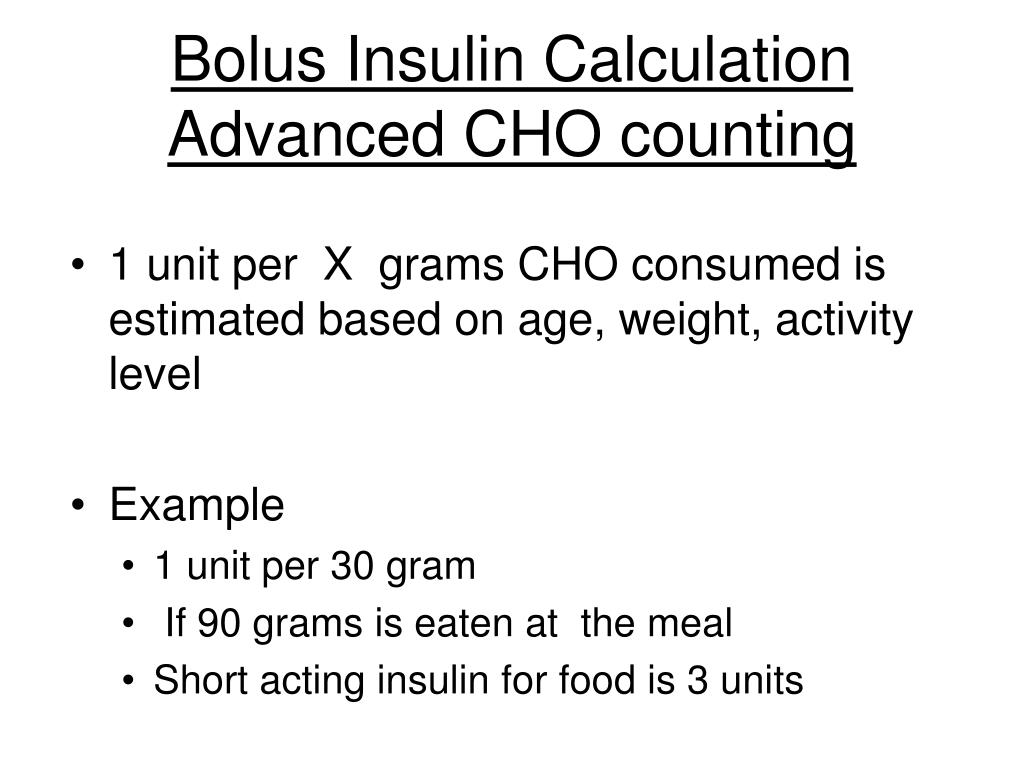 Bolus Insulin Calculation
Advanced CHO counting

• 1 unit per X grams CHO consumed is estimated based on age, weight, activity level

• Example
  • 1 unit per 30 gram
  • If 90 grams is eaten at the meal
  • Short acting insulin for food is 3 units